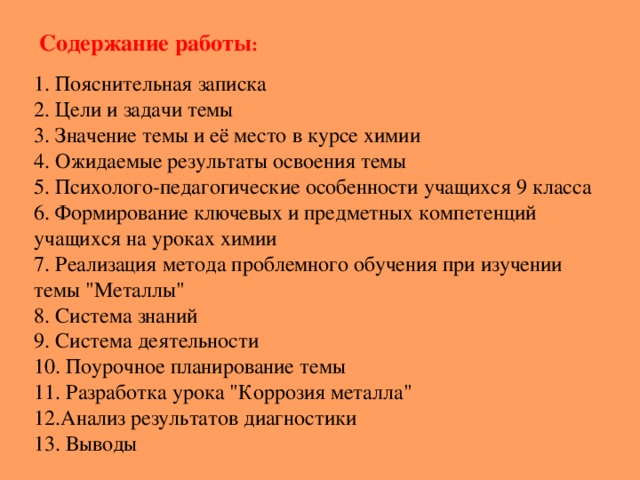 Содержание работы:

1. Пояснительная записка
2. Цели и задачи темы
3. Значение темы и её место в курсе химии
4. Ожидаемые результаты освоения темы
5. Психолого-педагогические особенности учащихся 9 класса
6. Формирование ключевых и предметных компетенций учащихся на уроках химии
7. Реализация метода проблемного обучения при изучении темы "Металлы"
8. Система знаний
9. Система деятельности
10. Поурочное планирование темы
11. Разработка урока "Коррозия металла"
12.Анализ результатов диагностики
13. Выводы